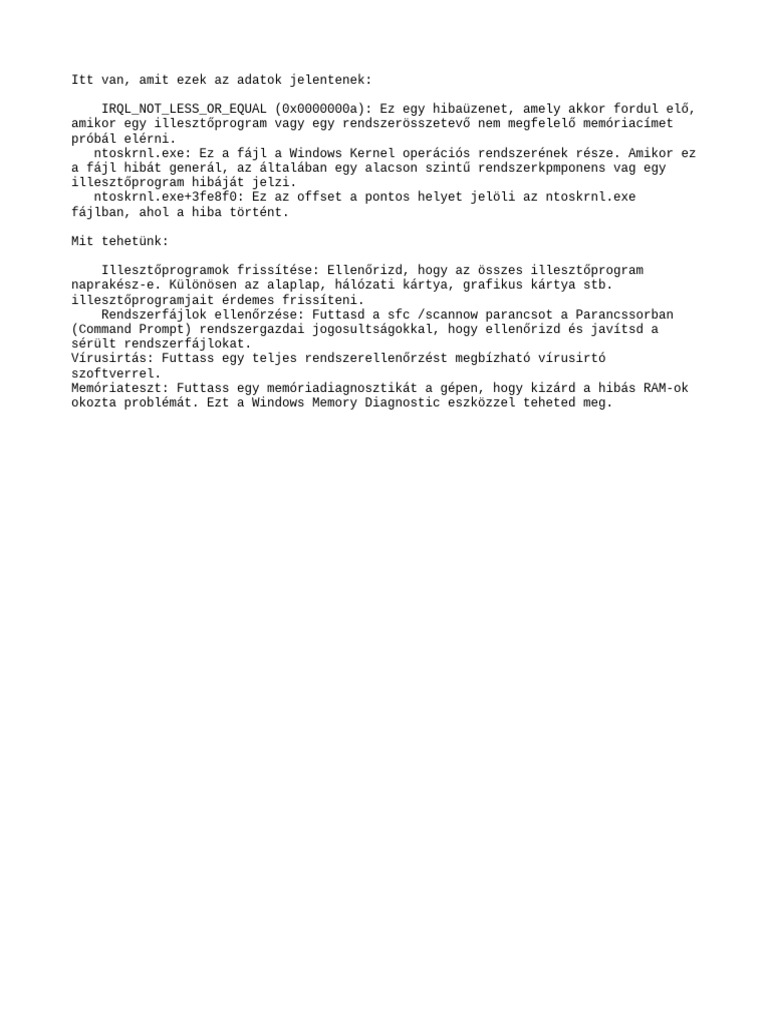 Itt van, amit ezek az adatok jelentenek:

IRQL_NOT_LESS_OR_EQUAL (0x0000000a): Ez egy hibaüzenet, amely akkor fordul elő, amikor egy illesztőprogram vagy egy rendszerösszetevő nem megfelelő memóriacímet próbál elérni.
ntoskrnl.exe: Ez a fájl a Windows Kernel operációs rendszerének része. Amikor ez a fájl hibát generál, az általában egy alacson szintű rendszerkpmponens vag egy illesztőprogram hibáját jelzi.
ntoskrnl.exe+3fe8f0: Ez az offset a pontos helyet jelöli az ntoskrnl.exe fájlban, ahol a hiba történt.

Mit tehetünk:

Illesztőprogramok frissítése: Ellenőrizd, hogy az összes illesztőprogram naprakész-e. Különösen az alaplap, hálózati kártya, grafikus kártya stb. illesztőprogramjait érdemes frissíteni.
Rendszerfájlok ellenőrzése: Futtasd a sfc /scannow parancsot a Parancssorban (Command Prompt) rendszergazdai jogosultságokkal, hogy ellenőrizd és javítsd a sérült rendszerfájlokat.
Vírusirtás: Futtass egy teljes rendszerellenőrzést megbízható vírusirtó szoftverrel.
Memóriateszt: Futtass egy memóriadiagnosztikát a gépen, hogy kizárd a hibás RAM-ok okozta problémát. Ezt a Windows Memory Diagnostic eszközzel teheted meg.